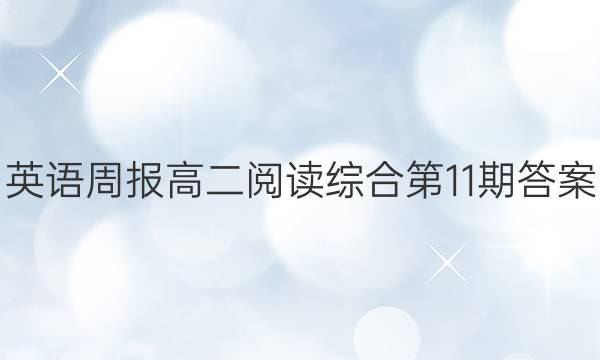 英语周报高二阅读综合第11期答案